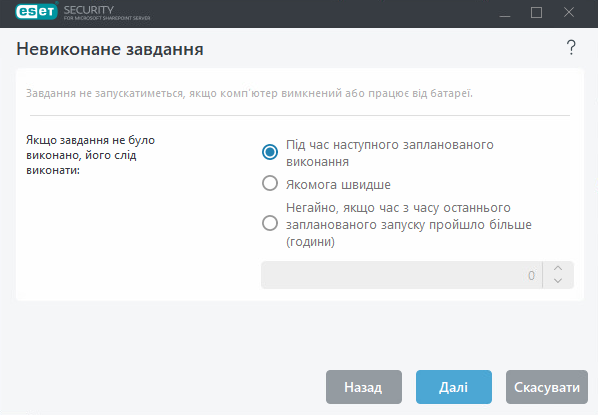 ESET SECURITY FOR MICROSOFT SHAREPOINT SERVER

Невиконане завдання

?

Завдання не запускатиметься, якщо комп'ютер вимкнений або працює від батареї.

Якщо завдання не було виконано, його слід виконати:

Під час наступного запланованого виконання

Якомога швидше

Негайно, якщо час з часу останнього запланованого запуску пройшло більше (години)

0

Назад

Далі

Скасувати